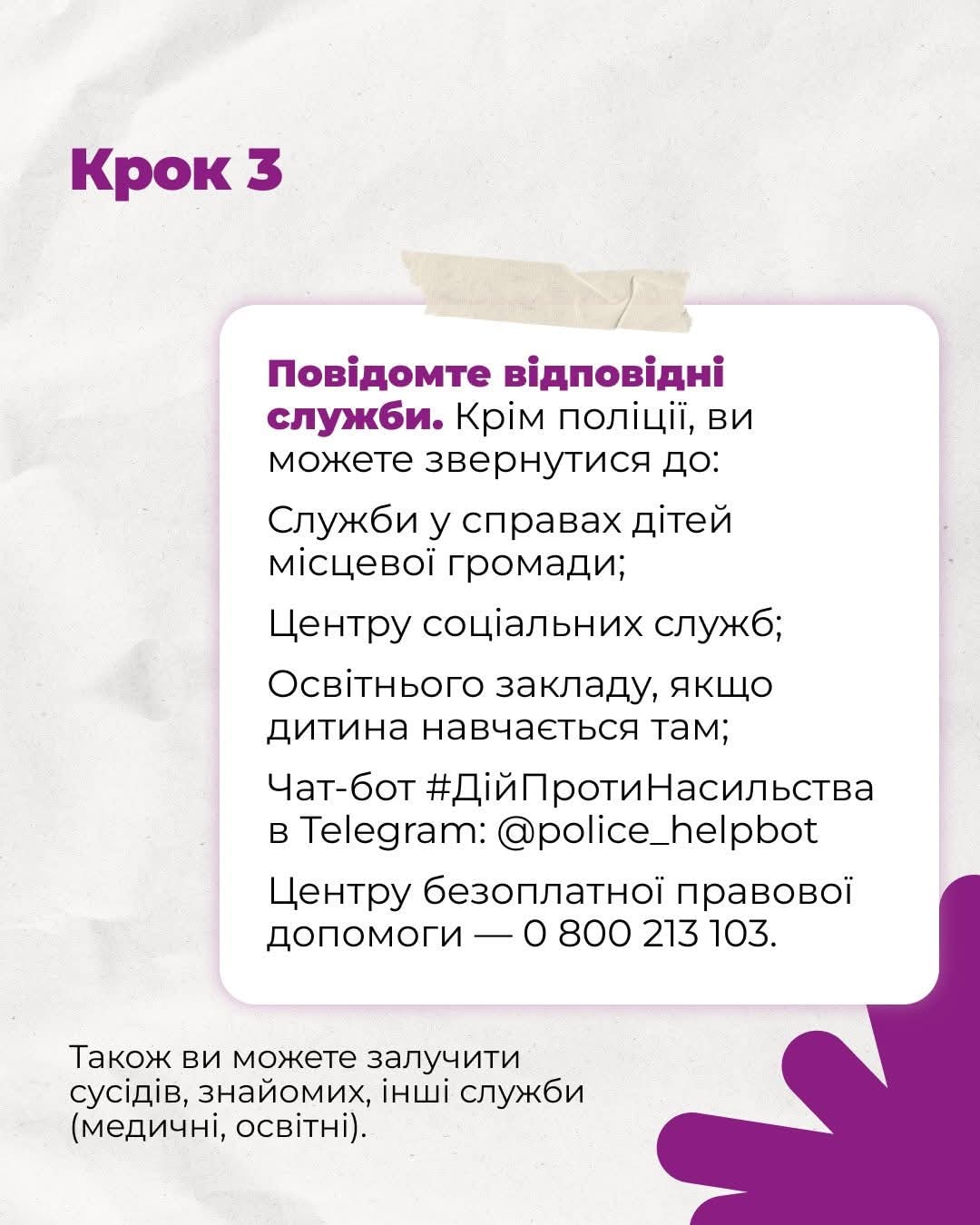 Крок 3

Повідомте відповідні служби. Крім поліції, ви можете звернутися до:

Служби у справах дітей місцевої громади;

Центру соціальних служб;

Освітнього закладу, якщо дитина навчається там;

Чат-бот #ДійПротиНасильства в Telegram: @police_helpbot

Центру безоплатної правової допомоги — 0 800 213 103.

Також ви можете залучити сусідів, знайомих, інші служби (медичні, освітні).